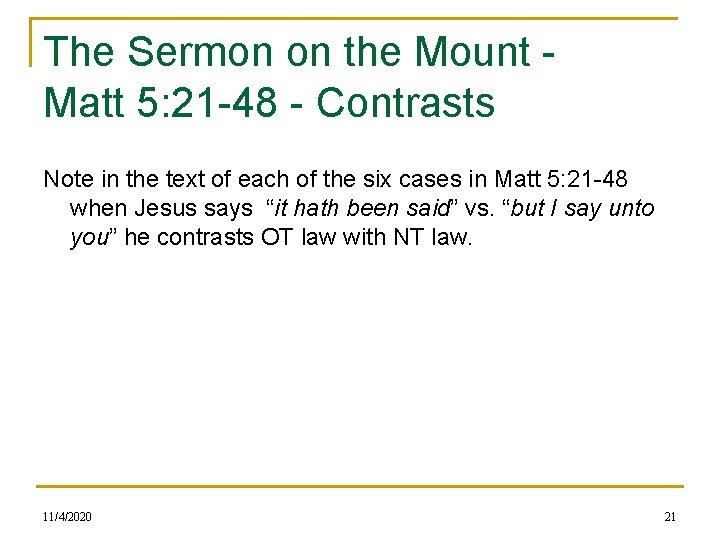 The Sermon on the Mount - Matt 5:21-48 - Contrasts

Note in the text of each of the six cases in Matt 5:21-48 when Jesus says "it hath been said" vs. "but I say unto you" he contrasts OT law with NT law.

11/4/2020

21